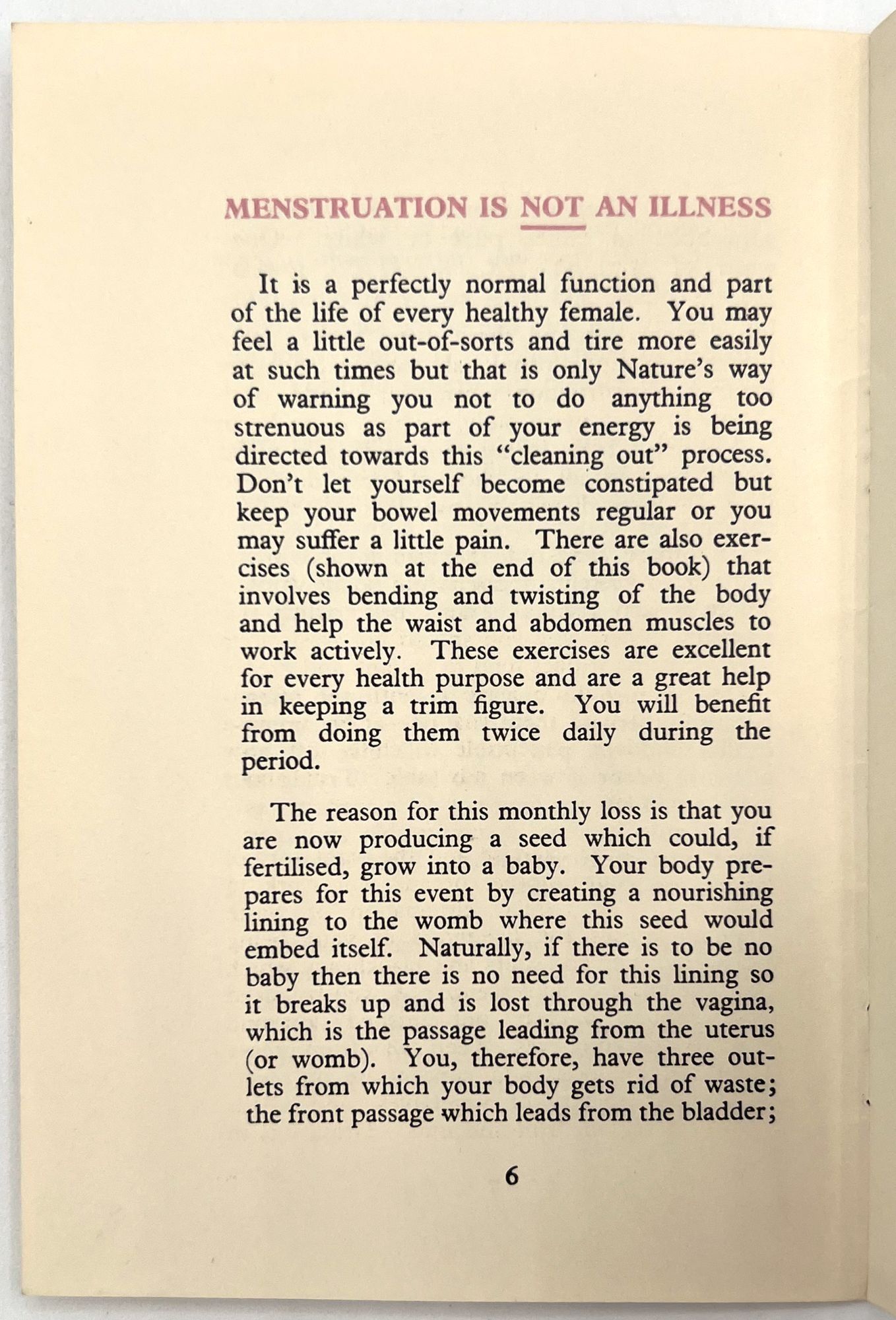 MENSTRUATION IS NOT AN ILLNESS

It is a perfectly normal function and part of the life of every healthy female. You may feel a little out-of-sorts and tire more easily at such times but that is only Nature's way of warning you not to do anything too strenuous as part of your energy is being directed towards this "cleaning out" process. Don't let yourself become constipated but keep your bowel movements regular or you may suffer a little pain. There are also exercises (shown at the end of this book) that involves bending and twisting of the body and help the waist and abdomen muscles to work actively. These exercises are excellent for every health purpose and are a great help in keeping a trim figure. You will benefit from doing them twice daily during the period.

The reason for this monthly loss is that you are now producing a seed which could, if fertilised, grow into a baby. Your body prepares for this event by creating a nourishing lining to the womb where this seed would embed itself. Naturally, if there is to be no baby then there is no need for this lining so it breaks up and is lost through the vagina, which is the passage leading from the uterus (or womb). You, therefore, have three outlets from which your body gets rid of waste; the front passage which leads from the bladder;

6